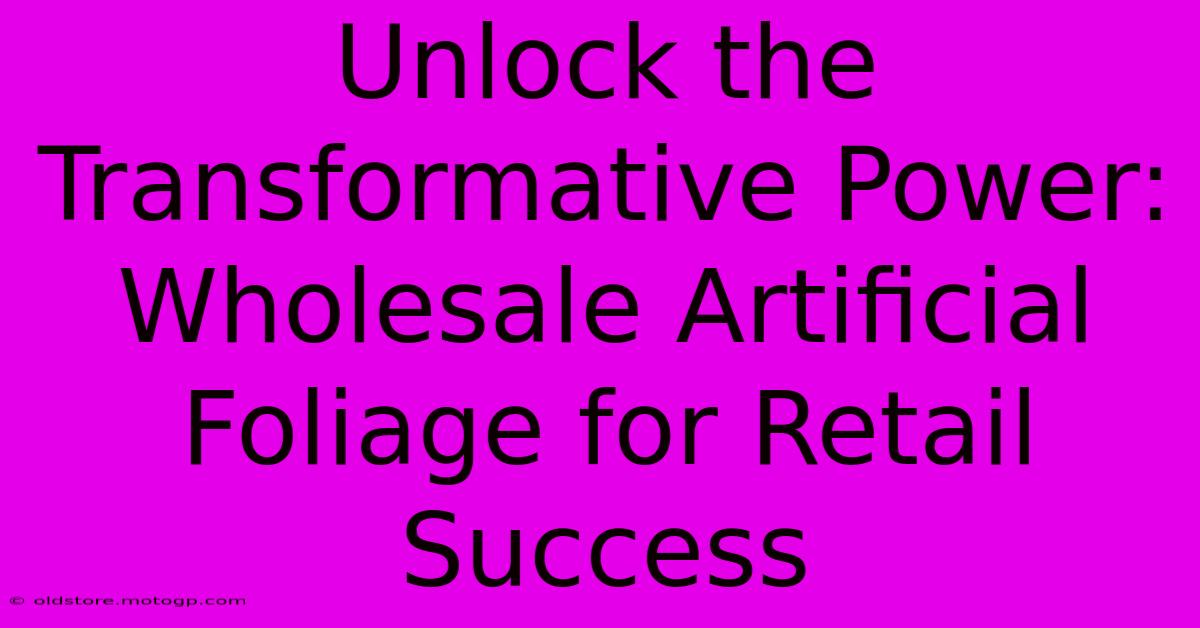 Unlock the Transformative Power: Wholesale Artificial Foliage for Retail Success

© oldstore.motogp.com